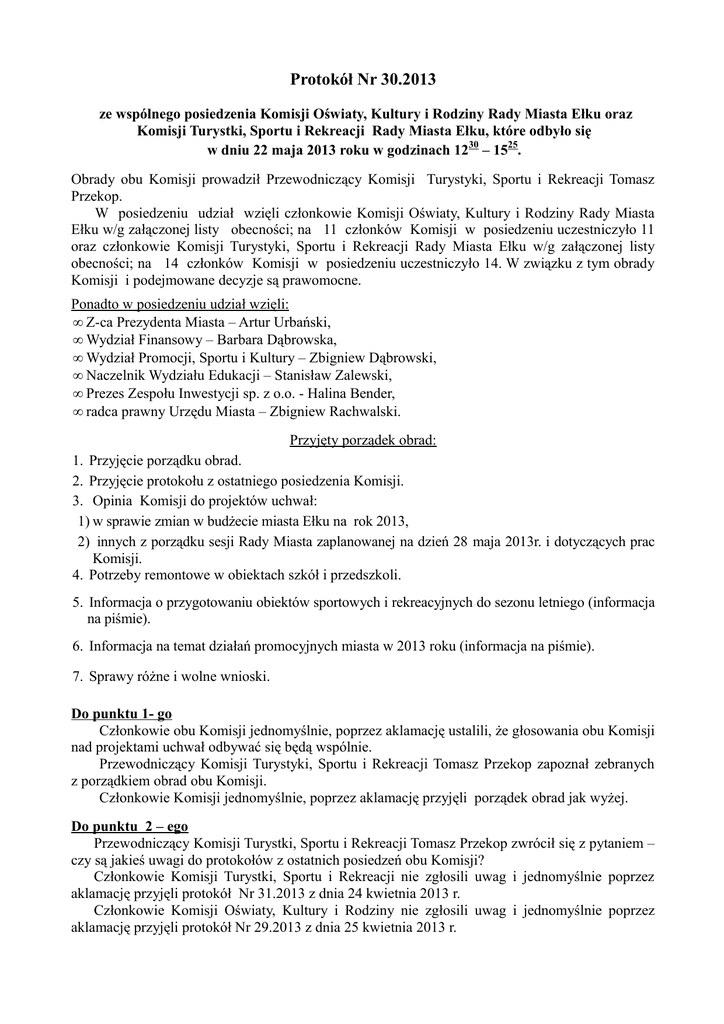 Protokół Nr 30.2013

ze wspólnego posiedzenia Komisji Oświaty, Kultury i Rodziny Rady Miasta Ełku oraz Komisji Turystki, Sportu i Rekreacji Rady Miasta Ełku, które odbyło się w dniu 22 maja 2013 roku w godzinach $12^{30}$ – $15^{25}$.

Obrady obu Komisji prowadził Przewodniczący Komisji Turystyki, Sportu i Rekreacji Tomasz Przekop.

W posiedzeniu udział wzięli członkowie Komisji Oświaty, Kultury i Rodziny Rady Miasta Ełku w/g załączonej listy obecności; na 11 członków Komisji w posiedzeniu uczestniczyło 11 oraz członkowie Komisji Turystyki, Sportu i Rekreacji Rady Miasta Ełku w/g załączonej listy obecności; na 14 członków Komisji w posiedzeniu uczestniczyło 14. W związku z tym obrady Komisji i podejmowane decyzje są prawomocne.

Ponadto w posiedzeniu udział wzięli:
∞ Z-ca Prezydenta Miasta – Artur Urbański,
∞ Wydział Finansowy – Barbara Dąbrowska,
∞ Wydział Promocji, Sportu i Kultury – Zbigniew Dąbrowski,
∞ Naczelnik Wydziału Edukacji – Stanisław Zalewski,
∞ Prezes Zespołu Inwestycji sp. z o.o. - Halina Bender,
∞ radca prawny Urzędu Miasta – Zbigniew Rachwalski.

Przyjęty porządek obrad:
1. Przyjęcie porządku obrad.
2. Przyjęcie protokołu z ostatniego posiedzenia Komisji.
3. Opinia Komisji do projektów uchwał:
1) w sprawie zmian w budżecie miasta Ełku na rok 2013,
2) innych z porządku sesji Rady Miasta zaplanowanej na dzień 28 maja 2013r. i dotyczących prac Komisji.
4. Potrzeby remontowe w obiektach szkół i przedszkoli.
5. Informacja o przygotowaniu obiektów sportowych i rekreacyjnych do sezonu letniego (informacja na piśmie).
6. Informacja na temat działań promocyjnych miasta w 2013 roku (informacja na piśmie).
7. Sprawy różne i wolne wnioski.

Do punktu 1- go
Członkowie obu Komisji jednomyślnie, poprzez aklamację ustalili, że głosowania obu Komisji nad projektami uchwał odbywać się będą wspólnie.
Przewodniczący Komisji Turystyki, Sportu i Rekreacji Tomasz Przekop zapoznał zebranych z porządkiem obrad obu Komisji.
Członkowie Komisji jednomyślnie, poprzez aklamację przyjęli porządek obrad jak wyżej.

Do punktu 2 – ego
Przewodniczący Komisji Turystki, Sportu i Rekreacji Tomasz Przekop zwrócił się z pytaniem – czy są jakieś uwagi do protokołów z ostatnich posiedzeń obu Komisji?
Członkowie Komisji Turystki, Sportu i Rekreacji nie zgłosili uwag i jednomyślnie poprzez aklamację przyjęli protokół Nr 31.2013 z dnia 24 kwietnia 2013 r.
Członkowie Komisji Oświaty, Kultury i Rodziny nie zgłosili uwag i jednomyślnie poprzez aklamację przyjęli protokół Nr 29.2013 z dnia 25 kwietnia 2013 r.